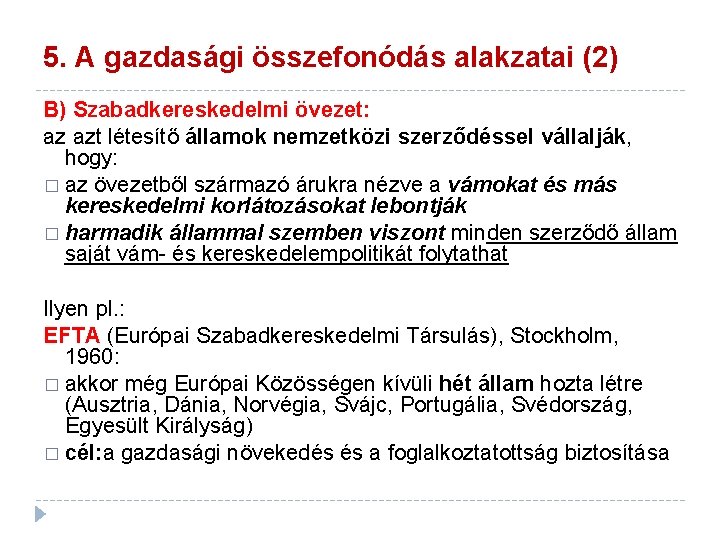 5. A gazdasági összefonódás alakzatai (2)

B) Szabadkereskedelmi övezet:

az azt létesítő államok nemzetközi szerződéssel vállalják, hogy:

□ az övezetből származó árukra nézve a vámokat és más kereskedelmi korlátozásokat lebontják

□ harmadik állammal szemben viszont minden szerződő állam saját vám- és kereskedelempolitikát folytathat

Ilyen pl.:

EFTA (Európai Szabadkereskedelmi Társulás), Stockholm, 1960:

□ akkor még Európai Közösségen kívüli hét állam hozta létre (Ausztria, Dánia, Norvégia, Svájc, Portugália, Svédország, Egyesült Királyság)

□ cél:a gazdasági növekedés és a foglalkoztatottság biztosítása